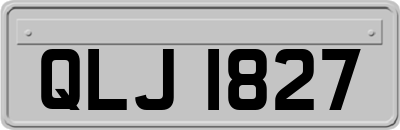 QLJ 1827